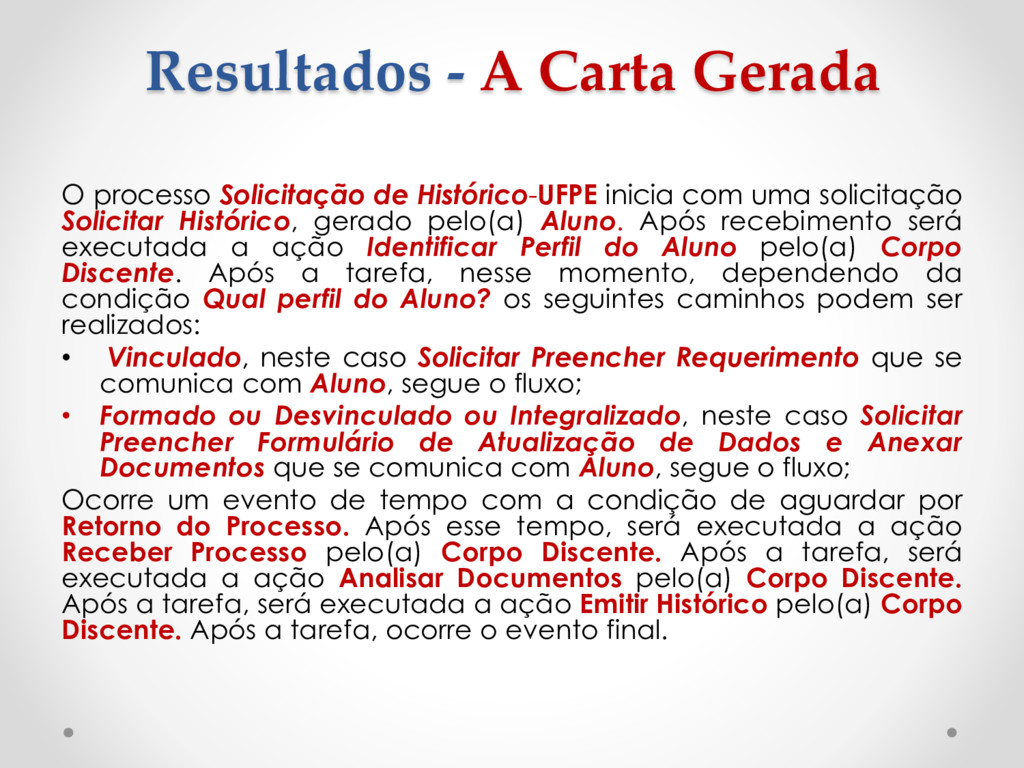 Resultados - A Carta Gerada

O processo Solicitação de Histórico-UFPE inicia com uma solicitação Solicitar Histórico, gerado pelo(a) Aluno. Após recebimento será executada a ação Identificar Perfil do Aluno pelo(a) Corpo Discente. Após a tarefa, nesse momento, dependendo da condição Qual perfil do Aluno? os seguintes caminhos podem ser realizados:

• Vinculado, neste caso Solicitar Preencher Requerimento que se comunica com Aluno, segue o fluxo;
• Formado ou Desvinculado ou Integralizado, neste caso Solicitar Preencher Formulário de Atualização de Dados e Anexar Documentos que se comunica com Aluno, segue o fluxo;

Ocorre um evento de tempo com a condição de aguardar por Retorno do Processo. Após esse tempo, será executada a ação Receber Processo pelo(a) Corpo Discente. Após a tarefa, será executada a ação Analisar Documentos pelo(a) Corpo Discente. Após a tarefa, será executada a ação Emitir Histórico pelo(a) Corpo Discente. Após a tarefa, ocorre o evento final.